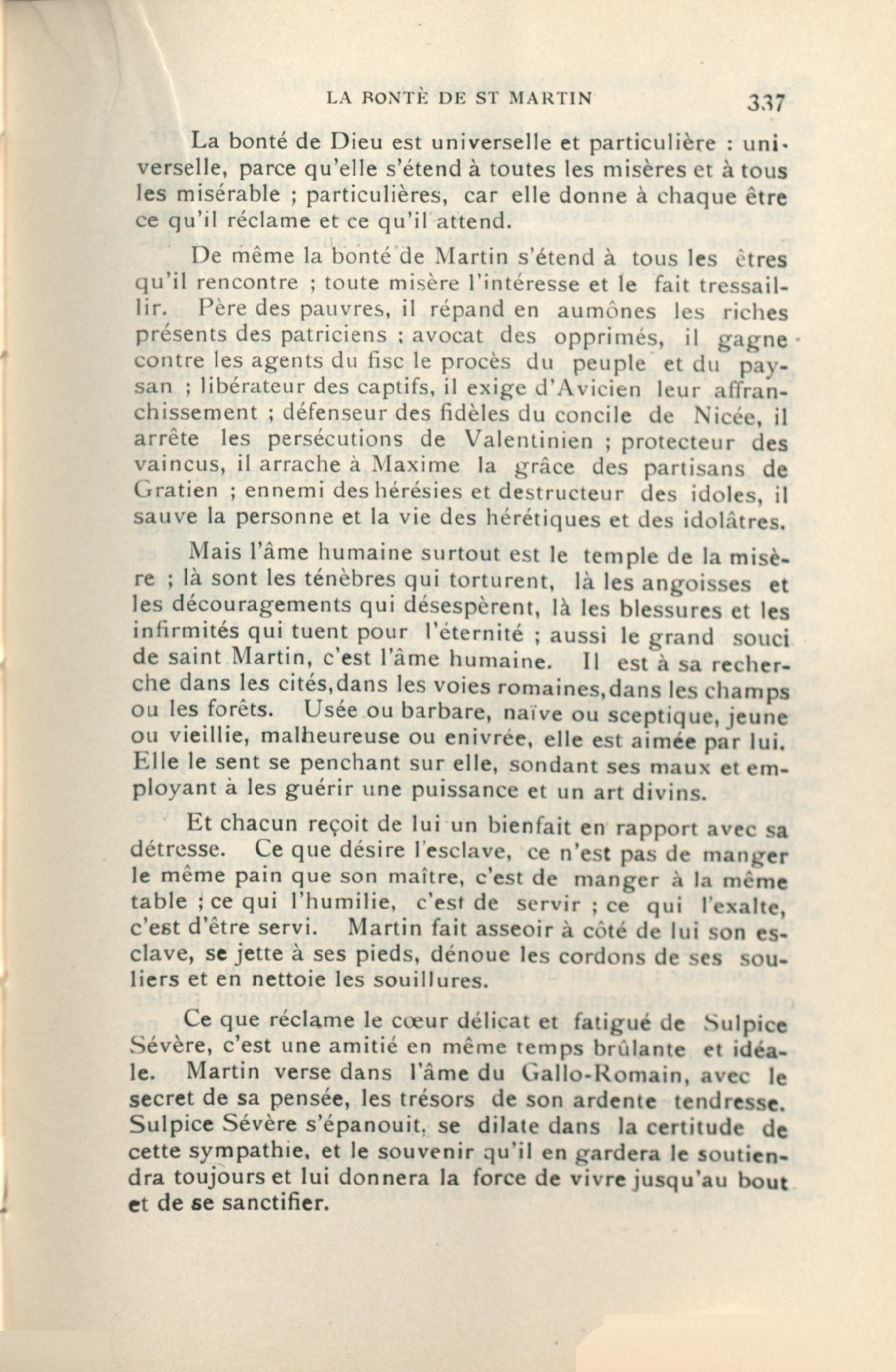 LA BONTÈ DE ST MARTIN 337

La bonté de Dieu est universelle et particulière : universelle, parce qu'elle s'étend à toutes les misères et à tous les misérable ; particulières, car elle donne à chaque être ce qu'il réclame et ce qu'il attend.

De même la bonté de Martin s'étend à tous les êtres qu'il rencontre ; toute misère l'intéresse et le fait tressaillir. Père des pauvres, il répand en aumônes les riches présents des patriciens ; avocat des opprimés, il gagne contre les agents du fisc le procès du peuple et du paysan ; libérateur des captifs, il exige d'Avicien leur affranchissement ; défenseur des fidèles du concile de Nicée, il arrête les persécutions de Valentinien ; protecteur des vaincus, il arrache à Maxime la grâce des partisans de Gratien ; ennemi des hérésies et destructeur des idoles, il sauve la personne et la vie des hérétiques et des idolâtres.

Mais l'âme humaine surtout est le temple de la misère ; là sont les ténèbres qui torturent, là les angoisses et les découragements qui désespèrent, là les blessures et les infirmités qui tuent pour l'éternité ; aussi le grand souci de saint Martin, c'est l'âme humaine. Il est à sa recherche dans les cités,dans les voies romaines,dans les champs ou les forêts. Usée ou barbare, naïve ou sceptique, jeune ou vieillie, malheureuse ou enivrée, elle est aimée par lui. Elle le sent se penchant sur elle, sondant ses maux et employant à les guérir une puissance et un art divins.

Et chacun reçoit de lui un bienfait en rapport avec sa détresse. Ce que désire l'esclave, ce n'est pas de manger le même pain que son maître, c'est de manger à la même table ; ce qui l'humilie, c'est de servir ; ce qui l'exalte, c'est d'être servi. Martin fait asseoir à côté de lui son esclave, se jette à ses pieds, dénoue les cordons de ses souliers et en nettoie les souillures.

Ce que réclame le cœur délicat et fatigué de Sulpice Sévère, c'est une amitié en même temps brûlante et idéale. Martin verse dans l'âme du Gallo-Romain, avec le secret de sa pensée, les trésors de son ardente tendresse. Sulpice Sévère s'épanouit, se dilate dans la certitude de cette sympathie, et le souvenir qu'il en gardera le soutiendra toujours et lui donnera la force de vivre jusqu'au bout et de se sanctifier.